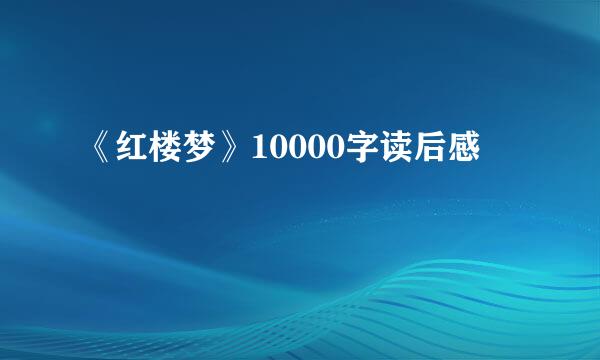 《红楼梦》10000字读后感